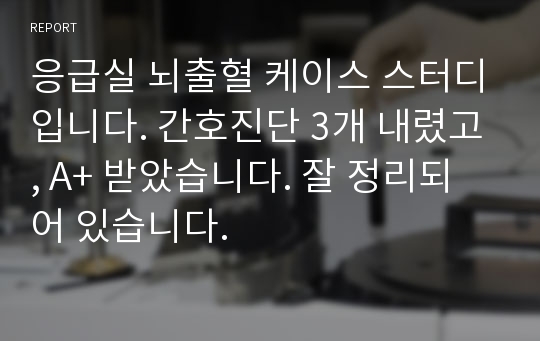 REPORT

응급실 뇌출혈 케이스 스터디입니다. 간호진단 3개 내렸고, A+ 받았습니다. 잘 정리되어 있습니다.